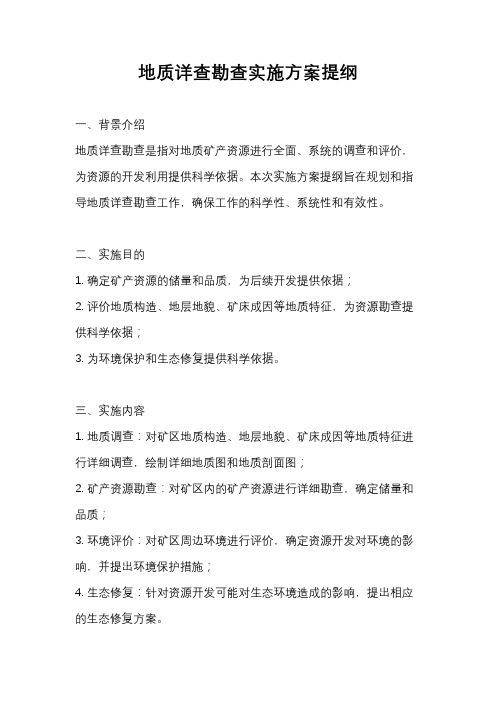 地质详查勘查实施方案提纲

一、背景介绍

地质详查勘查是指对地质矿产资源进行全面、系统的调查和评价，为资源的开发利用提供科学依据。本次实施方案提纲旨在规划和指导地质详查勘查工作，确保工作的科学性、系统性和有效性。

二、实施目的

1. 确定矿产资源的储量和品质，为后续开发提供依据；

2. 评价地质构造、地层地貌、矿床成因等地质特征，为资源勘查提供科学依据；

3. 为环境保护和生态修复提供科学依据。

三、实施内容

1. 地质调查：对矿区地质构造、地层地貌、矿床成因等地质特征进行详细调查，绘制详细地质图和地质剖面图；

2. 矿产资源勘查：对矿区内的矿产资源进行详细勘查，确定储量和品质；

3. 环境评价：对矿区周边环境进行评价，确定资源开发对环境的影响，并提出环境保护措施；

4. 生态修复：针对资源开发可能对生态环境造成的影响，提出相应的生态修复方案。